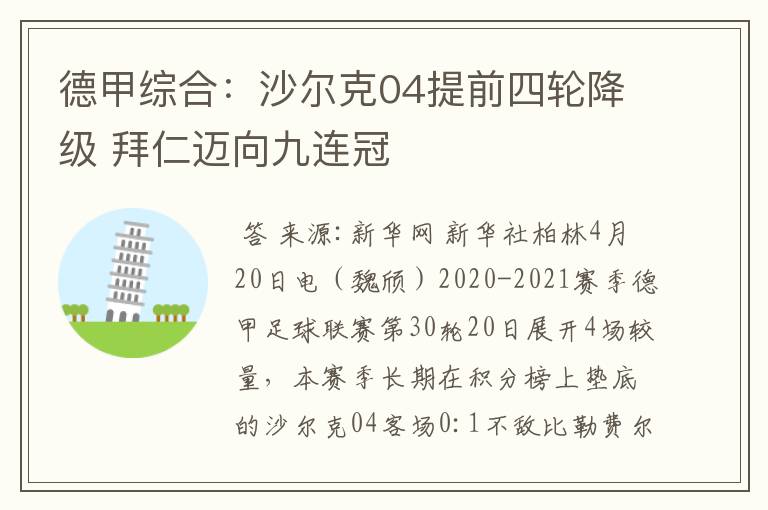 德甲综合：沙尔克04提前四轮降级 拜仁迈向九连冠

答 来源:新华网 新华社柏林4月20日电（魏颀）2020-2021赛季德甲足球联赛第30轮20日展开4场较量，本赛季长期在积分榜上垫底的沙尔克04客场0:1不敌比勒费尔